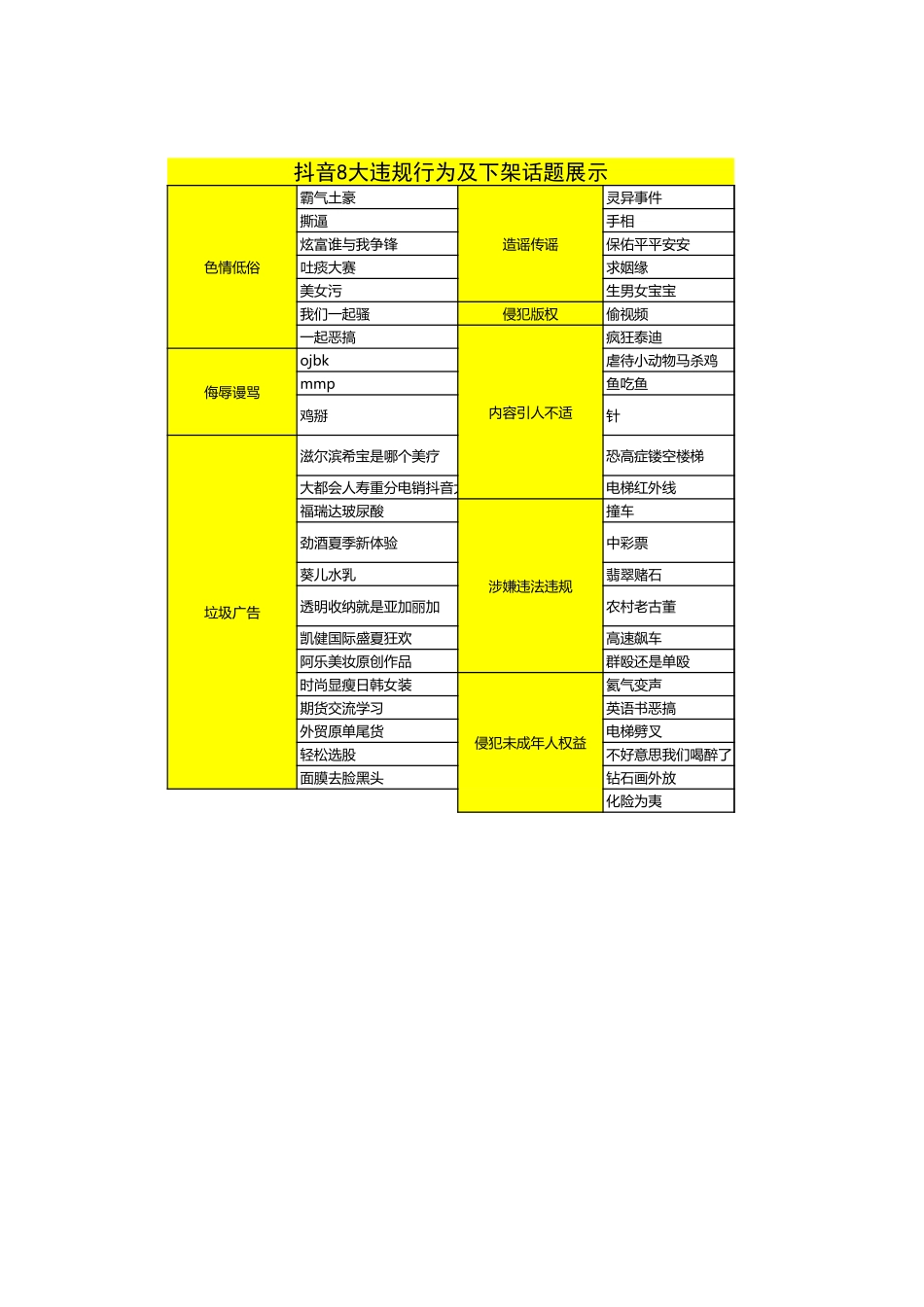 抖音8大违规行为及下架话题展示

| 色情低俗 | 霸气土豪 | 造谣传谣 | 灵异事件 |
|---|---|---|---|
| | 撕逼 | | 手相 |
| | 炫富谁与我争锋 | | 保佑平平安安 |
| | 吐痰大赛 | | 求姻缘 |
| | 美女污 | | 生男女宝宝 |
| | 我们一起骚 | 侵犯版权 | 偷视频 |
| | 一起恶搞 | 内容引人不适 | 疯狂泰迪 |
| 侮辱谩骂 | ojbk | | 虐待小动物马杀鸡 |
| | mmp | | 鱼吃鱼 |
| | 鸡掰 | | 针 |
| 垃圾广告 | 滋尔滨希宝是哪个美疗 | | 恐高症镂空楼梯 |
| | 大都会人寿重分电销抖音 | | 电梯红外线 |
| | 福瑞达玻尿酸 | 涉嫌违法违规 | 撞车 |
| | 劲酒夏季新体验 | | 中彩票 |
| | 葵儿水乳 | | 翡翠赌石 |
| | 透明收纳就是亚加丽加 | | 农村老古董 |
| | 凯健国际盛夏狂欢 | | 高速飙车 |
| | 阿乐美妆原创作品 | | 群殴还是单殴 |
| | 时尚显瘦日韩女装 | 侵犯未成年人权益 | 氦气变声 |
| | 期货交流学习 | | 英语书恶搞 |
| | 外贸原单尾货 | | 电梯劈叉 |
| | 轻松选股 | | 不好意思我们喝醉了 |
| | 面膜去脸黑头 | | 钻石画外放 |
| | | | 化险为夷 |